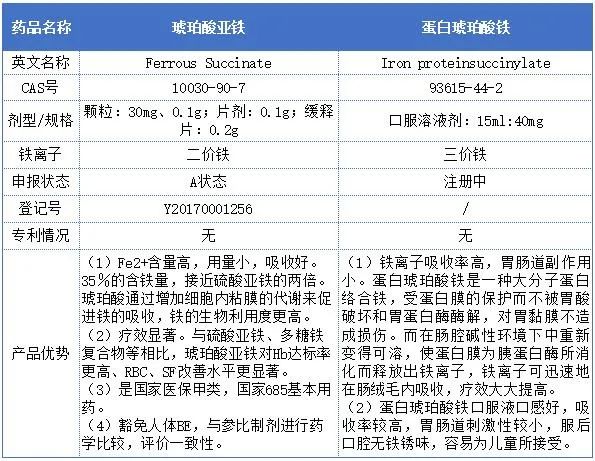 | 药品名称 | 琥珀酸亚铁 | 蛋白琥珀酸铁 |
|---|---|---|
| 英文名称 | Ferrous Succinate | Iron proteinsuccinylate |
| CAS号 | 10030-90-7 | 93615-44-2 |
| 剂型/规格 | 颗粒：30mg、0.1g；片剂：0.1g；缓释片：0.2g | 口服溶液剂：15ml:40mg |
| 铁离子 | 二价铁 | 三价铁 |
| 申报状态 | A状态 | 注册中 |
| 登记号 | Y20170001256 | / |
| 专利情况 | 无 | 无 |
| 产品优势 | （1）Fe2+含量高，用量小，吸收好。35％的含铁量，接近硫酸亚铁的两倍。琥珀酸通过增加细胞内粘膜的代谢来促进铁的吸收，铁的生物利用度更高。（2）疗效显著。与硫酸亚铁、多糖铁复合物等相比，琥珀酸亚铁对Hb达标率更高、RBC、SF改善水平更显著。（3）是国家医保甲类，国家685基本用药。（4）豁免人体BE，与参比制剂进行药学比较，评价一致性。 | （1）铁离子吸收率高，胃肠道副作用小。蛋白琥珀酸铁是一种大分子蛋白络合铁，受蛋白膜的保护而不被胃酸破坏和胃蛋白酶酶解，对胃黏膜不造成损伤。而在肠腔碱性环境下中重新变得可溶，使蛋白膜为胰蛋白酶所消化而释放出铁离子，铁离子可迅速地在肠绒毛内吸收，疗效大大提高。（2）蛋白琥珀酸铁口服液口感好，吸收率较高，胃肠道刺激性较小，服后口腔无铁锈味，容易为儿童所接受。 |